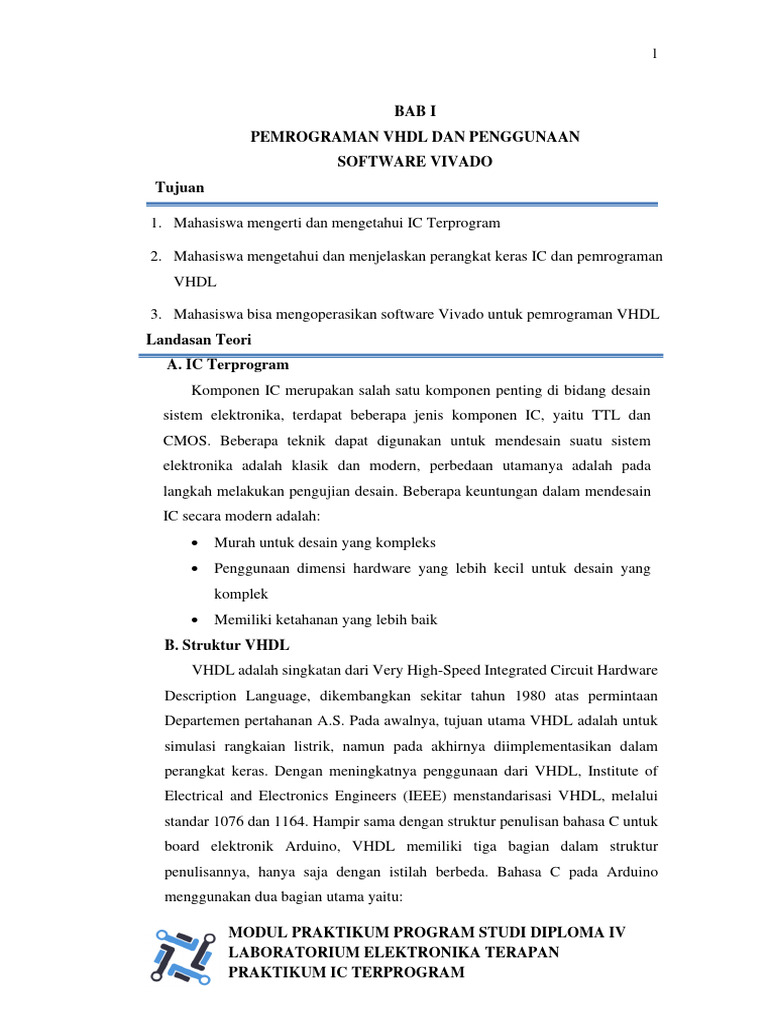 1

BAB I
PEMROGRAMAN VHDL DAN PENGGUNAAN
SOFTWARE VIVADO

Tujuan

1. Mahasiswa mengerti dan mengetahui IC Terprogram

2. Mahasiswa mengetahui dan menjelaskan perangkat keras IC dan pemrograman VHDL

3. Mahasiswa bisa mengoperasikan software Vivado untuk pemrograman VHDL

Landasan Teori

A. IC Terprogram

Komponen IC merupakan salah satu komponen penting di bidang desain sistem elektronika, terdapat beberapa jenis komponen IC, yaitu TTL dan CMOS. Beberapa teknik dapat digunakan untuk mendesain suatu sistem elektronika adalah klasik dan modern, perbedaan utamanya adalah pada langkah melakukan pengujian desain. Beberapa keuntungan dalam mendesain IC secara modern adalah:

• Murah untuk desain yang kompleks
• Penggunaan dimensi hardware yang lebih kecil untuk desain yang komplek
• Memiliki ketahanan yang lebih baik

B. Struktur VHDL

VHDL adalah singkatan dari Very High-Speed Integrated Circuit Hardware Description Language, dikembangkan sekitar tahun 1980 atas permintaan Departemen pertahanan A.S. Pada awalnya, tujuan utama VHDL adalah untuk simulasi rangkaian listrik, namun pada akhirnya diimplementasikan dalam perangkat keras. Dengan meningkatnya penggunaan dari VHDL, Institute of Electrical and Electronics Engineers (IEEE) menstandarisasi VHDL, melalui standar 1076 dan 1164. Hampir sama dengan struktur penulisan bahasa C untuk board elektronik Arduino, VHDL memiliki tiga bagian dalam struktur penulisannya, hanya saja dengan istilah berbeda. Bahasa C pada Arduino menggunakan dua bagian utama yaitu:

MODUL PRAKTIKUM PROGRAM STUDI DIPLOMA IV
LABORATORIUM ELEKTRONIKA TERAPAN
PRAKTIKUM IC TERPROGRAM